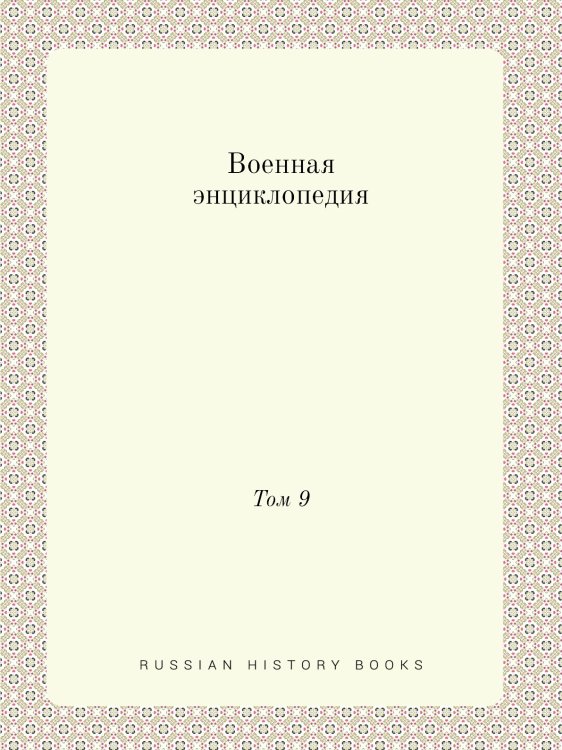 Военная энциклопедия

Том 9

RUSSIAN HISTORY BOOKS